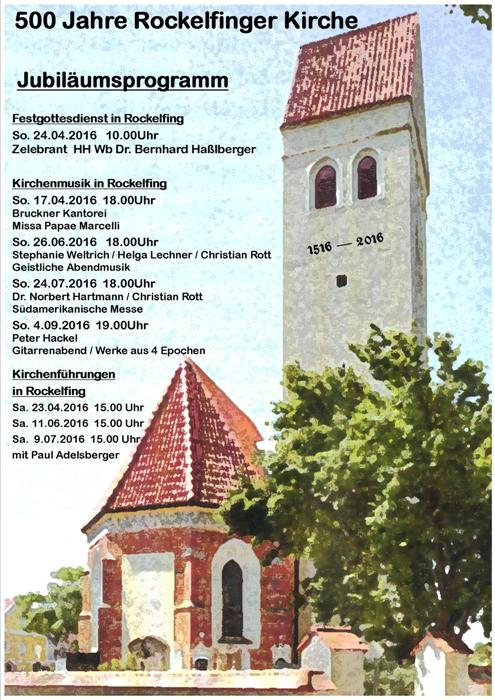 500 Jahre Rockelfinger Kirche

Jubiläumsprogramm

Festgottesdienst in Rockelfing
So. 24.04.2016 10.00Uhr
Zelebrant HH Wb Dr. Bernhard Haßlberger

Kirchenmusik in Rockelfing
So. 17.04.2016 18.00Uhr
Bruckner Kantorei
Missa Papae Marcelli
So. 26.06.2016 18.00Uhr
Stephanie Weltrich / Helga Lechner / Christian Rott
Geistliche Abendmusik
So. 24.07.2016 18.00Uhr
Dr. Norbert Hartmann / Christian Rott
Südamerikanische Messe
So. 4.09.2016 19.00Uhr
Peter Hackel
Gitarrenabend / Werke aus 4 Epochen

Kirchenführungen
in Rockelfing
Sa. 23.04.2016 15.00 Uhr
Sa. 11.06.2016 15.00 Uhr
Sa. 9.07.2016 15.00 Uhr
mit Paul Adelsberger

1516 — 2016